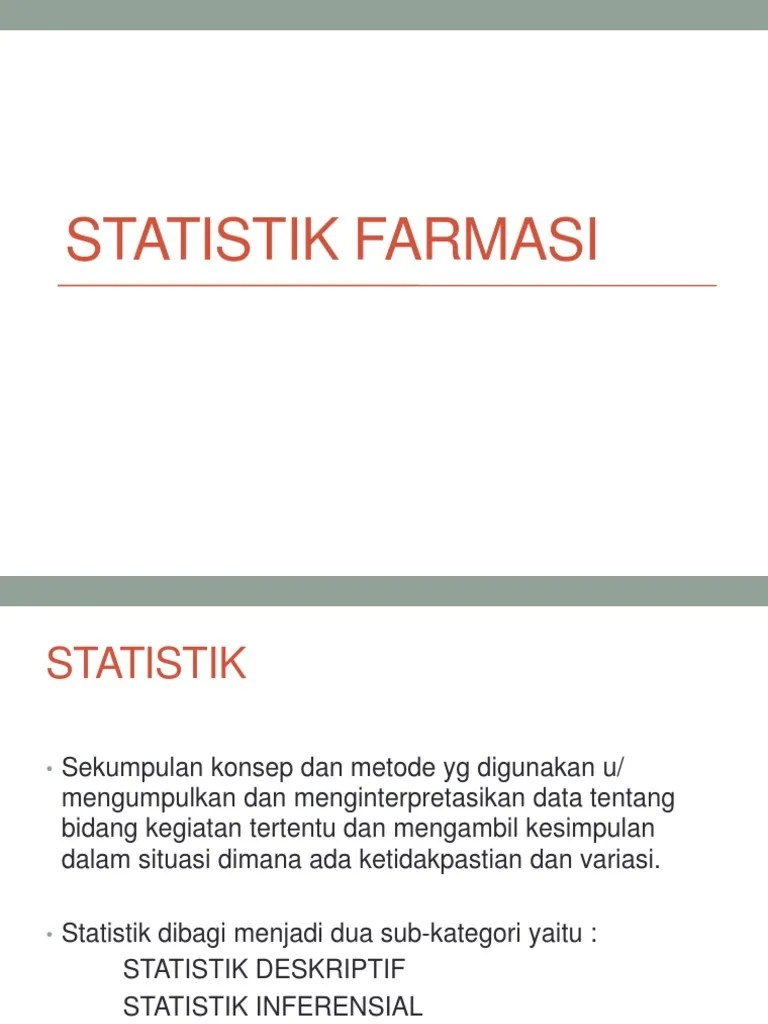 STATISTIK FARMASI

STATISTIK

• Sekumpulan konsep dan metode yg digunakan u/ mengumpulkan dan menginterpretasikan data tentang bidang kegiatan tertentu dan mengambil kesimpulan dalam situasi dimana ada ketidakpastian dan variasi.

• Statistik dibagi menjadi dua sub-kategori yaitu :
STATISTIK DESKRIPTIF
STATISTIK INFERENSIAL